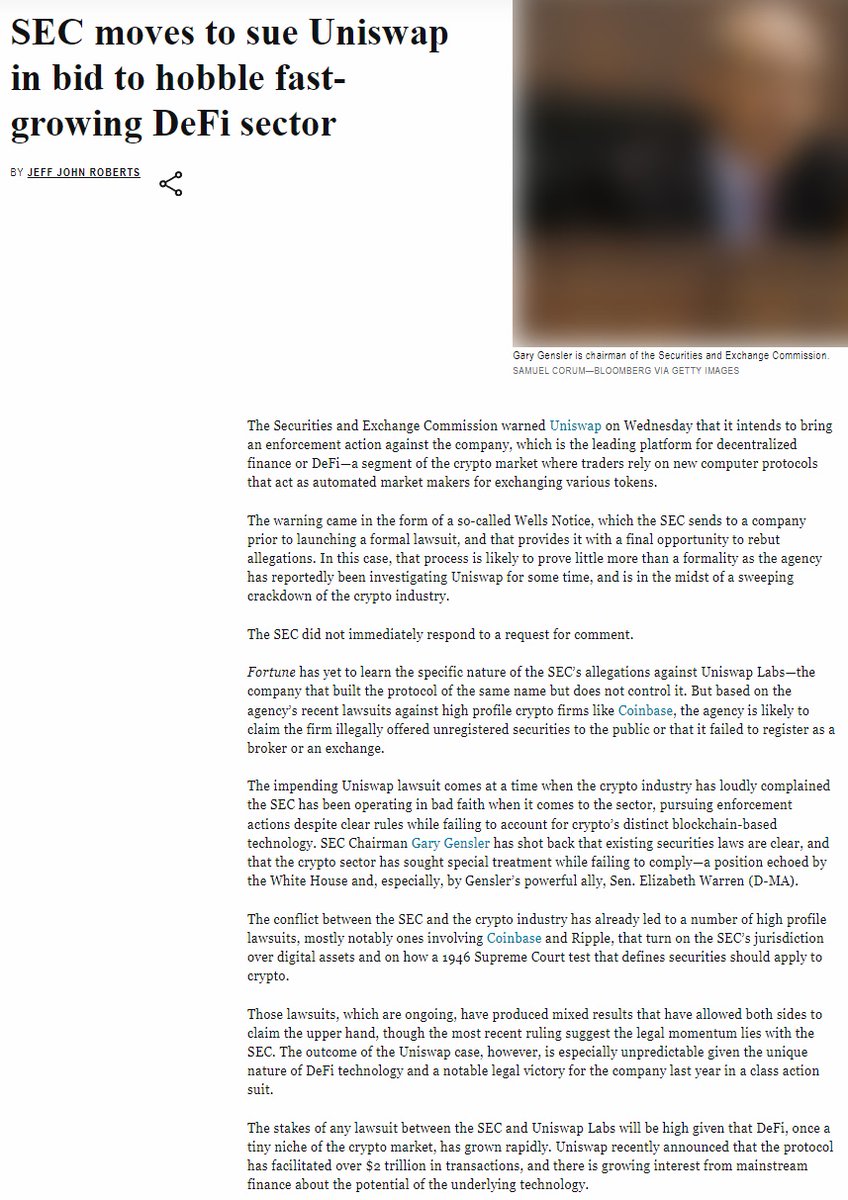 SEC moves to sue Uniswap in bid to hobble fast-growing DeFi sector

BY JEFF JOHN ROBERTS

Gary Gensler is chairman of the Securities and Exchange Commission.
SAMUEL CORUM—BLOOMBERG VIA GETTY IMAGES

The Securities and Exchange Commission warned Uniswap on Wednesday that it intends to bring an enforcement action against the company, which is the leading platform for decentralized finance or DeFi—a segment of the crypto market where traders rely on new computer protocols that act as automated market makers for exchanging various tokens.

The warning came in the form of a so-called Wells Notice, which the SEC sends to a company prior to launching a formal lawsuit, and that provides it with a final opportunity to rebut allegations. In this case, that process is likely to prove little more than a formality as the agency has reportedly been investigating Uniswap for some time, and is in the midst of a sweeping crackdown of the crypto industry.

The SEC did not immediately respond to a request for comment.

Fortune has yet to learn the specific nature of the SEC's allegations against Uniswap Labs—the company that built the protocol of the same name but does not control it. But based on the agency's recent lawsuits against high profile crypto firms like Coinbase, the agency is likely to claim the firm illegally offered unregistered securities to the public or that it failed to register as a broker or an exchange.

The impending Uniswap lawsuit comes at a time when the crypto industry has loudly complained the SEC has been operating in bad faith when it comes to the sector, pursuing enforcement actions despite clear rules while failing to account for crypto's distinct blockchain-based technology. SEC Chairman Gary Gensler has shot back that existing securities laws are clear, and that the crypto sector has sought special treatment while failing to comply—a position echoed by the White House and, especially, by Gensler's powerful ally, Sen. Elizabeth Warren (D-MA).

The conflict between the SEC and the crypto industry has already led to a number of high profile lawsuits, mostly notably ones involving Coinbase and Ripple, that turn on the SEC's jurisdiction over digital assets and on how a 1946 Supreme Court test that defines securities should apply to crypto.

Those lawsuits, which are ongoing, have produced mixed results that have allowed both sides to claim the upper hand, though the most recent ruling suggest the legal momentum lies with the SEC. The outcome of the Uniswap case, however, is especially unpredictable given the unique nature of DeFi technology and a notable legal victory for the company last year in a class action suit.

The stakes of any lawsuit between the SEC and Uniswap Labs will be high given that DeFi, once a tiny niche of the crypto market, has grown rapidly. Uniswap recently announced that the protocol has facilitated over $2 trillion in transactions, and there is growing interest from mainstream finance about the potential of the underlying technology.